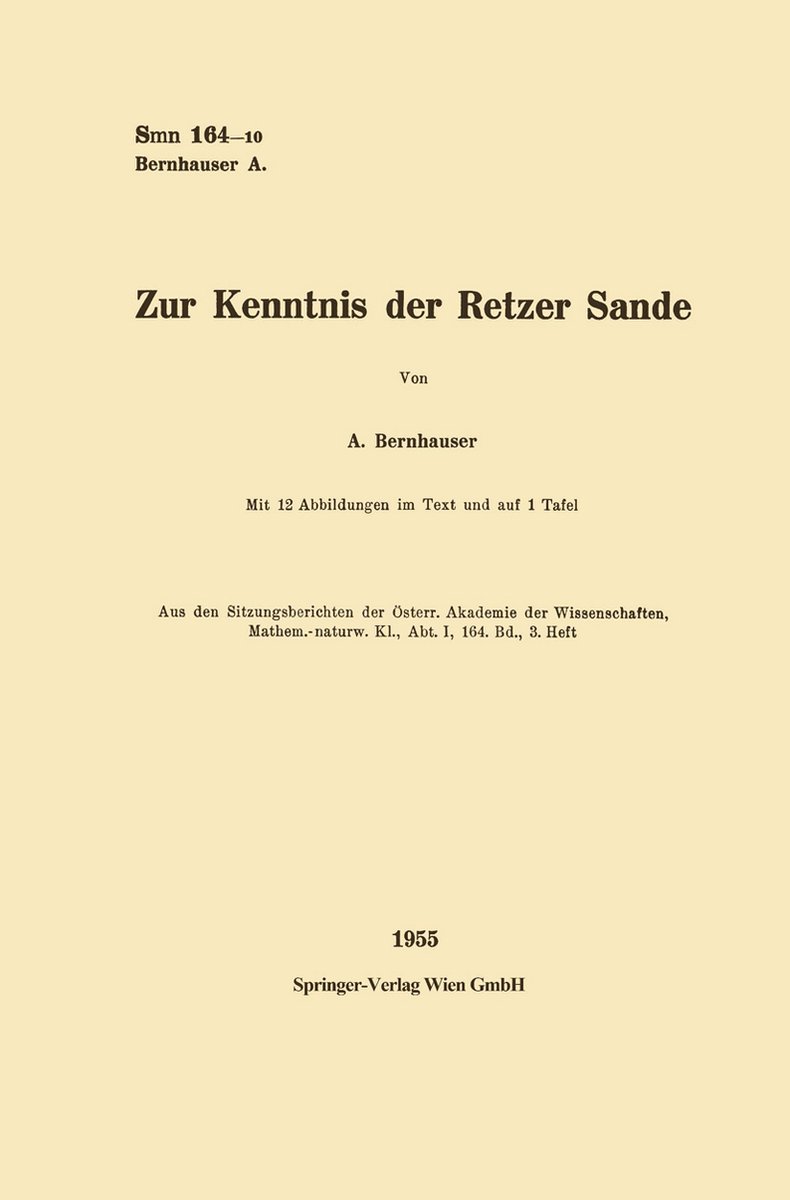 Smn 164—10
Bernhauser A.

Zur Kenntnis der Retzer Sande

Von

A. Bernhauser

Mit 12 Abbildungen im Text und auf 1 Tafel

Aus den Sitzungsberichten der Österr. Akademie der Wissenschaften, Mathem.-naturw. Kl., Abt. I, 164. Bd., 3. Heft

1955

Springer-Verlag Wien GmbH